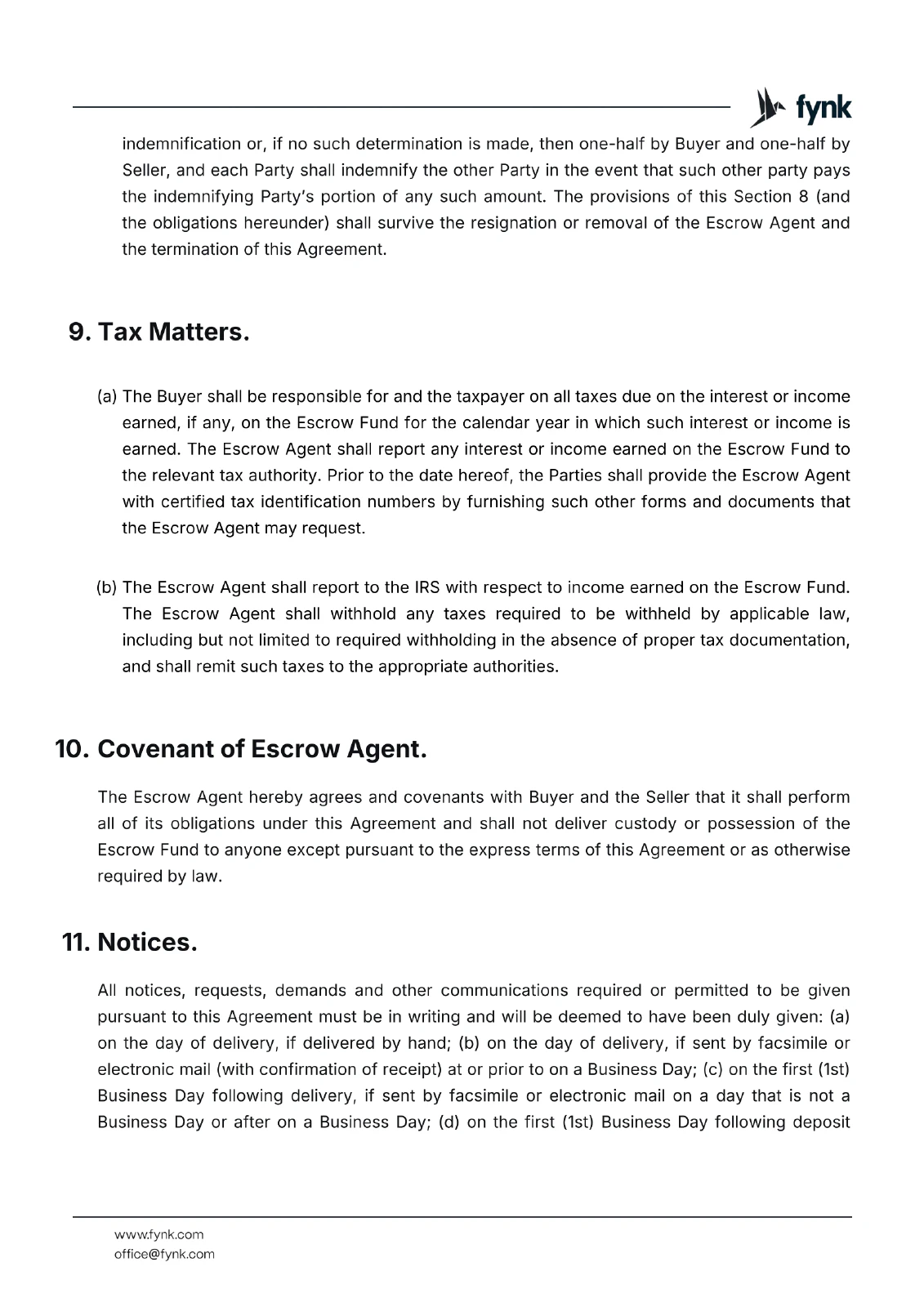 fynk

indemnification or, if no such determination is made, then one-half by Buyer and one-half by Seller, and each Party shall indemnify the other Party in the event that such other party pays the indemnifying Party's portion of any such amount. The provisions of this Section 8 (and the obligations hereunder) shall survive the resignation or removal of the Escrow Agent and the termination of this Agreement.

9. Tax Matters.

(a) The Buyer shall be responsible for and the taxpayer on all taxes due on the interest or income earned, if any, on the Escrow Fund for the calendar year in which such interest or income is earned. The Escrow Agent shall report any interest or income earned on the Escrow Fund to the relevant tax authority. Prior to the date hereof, the Parties shall provide the Escrow Agent with certified tax identification numbers by furnishing such other forms and documents that the Escrow Agent may request.

(b) The Escrow Agent shall report to the IRS with respect to income earned on the Escrow Fund. The Escrow Agent shall withhold any taxes required to be withheld by applicable law, including but not limited to required withholding in the absence of proper tax documentation, and shall remit such taxes to the appropriate authorities.

10. Covenant of Escrow Agent.

The Escrow Agent hereby agrees and covenants with Buyer and the Seller that it shall perform all of its obligations under this Agreement and shall not deliver custody or possession of the Escrow Fund to anyone except pursuant to the express terms of this Agreement or as otherwise required by law.

11. Notices.

All notices, requests, demands and other communications required or permitted to be given pursuant to this Agreement must be in writing and will be deemed to have been duly given: (a) on the day of delivery, if delivered by hand; (b) on the day of delivery, if sent by facsimile or electronic mail (with confirmation of receipt) at or prior to on a Business Day; (c) on the first (1st) Business Day following delivery, if sent by facsimile or electronic mail on a day that is not a Business Day or after on a Business Day; (d) on the first (1st) Business Day following deposit

www.fynk.com
office@fynk.com